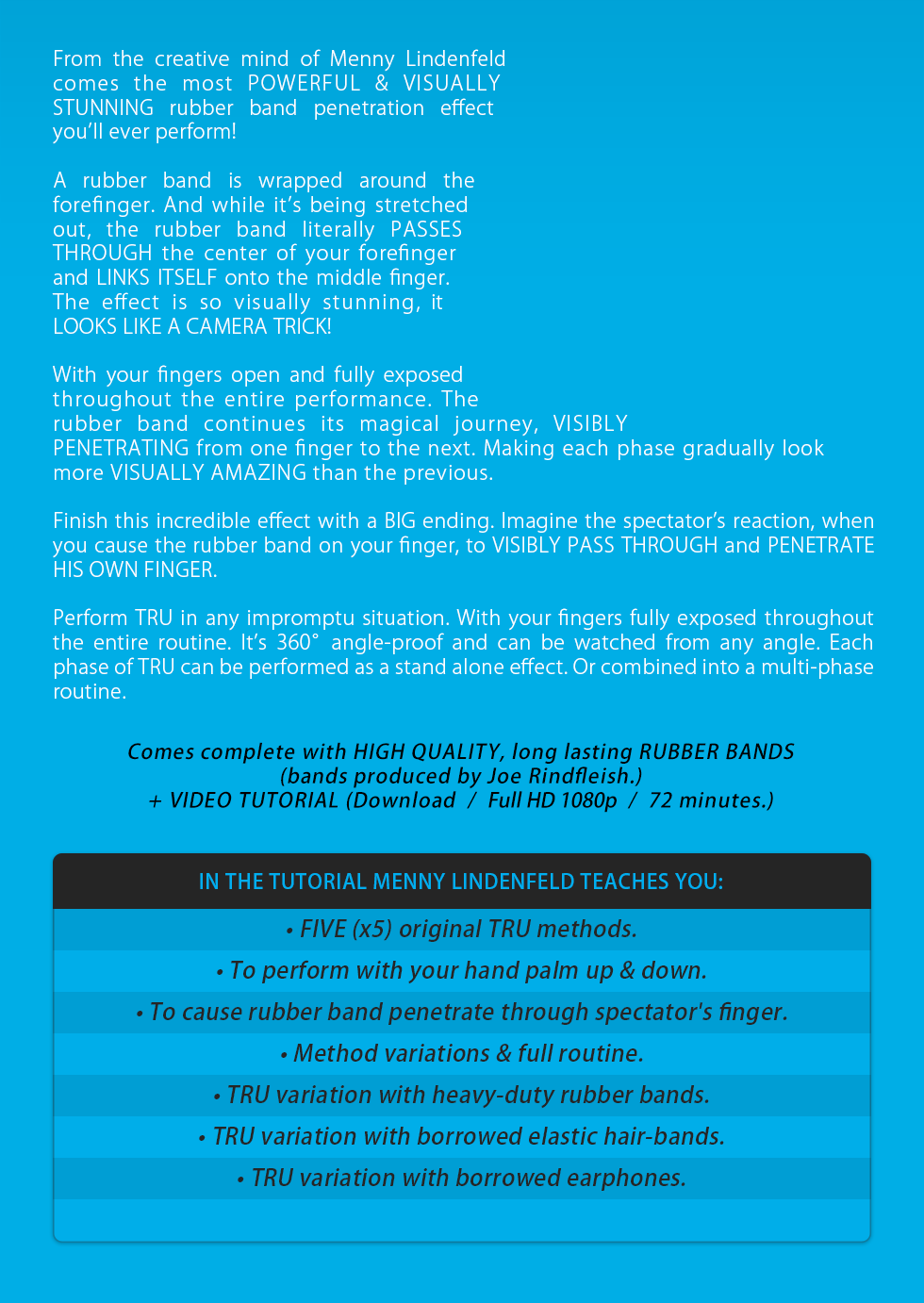 From the creative mind of Menny Lindenfeld comes the most POWERFUL & VISUALLY STUNNING rubber band penetration effect you'll ever perform!

A rubber band is wrapped around the forefinger. And while it's being stretched out, the rubber band literally PASSES THROUGH the center of your forefinger and LINKS ITSELF onto the middle finger. The effect is so visually stunning, it LOOKS LIKE A CAMERA TRICK!

With your fingers open and fully exposed throughout the entire performance. The rubber band continues its magical journey, VISIBLY PENETRATING from one finger to the next. Making each phase gradually look more VISUALLY AMAZING than the previous.

Finish this incredible effect with a BIG ending. Imagine the spectator's reaction, when you cause the rubber band on your finger, to VISIBLY PASS THROUGH and PENETRATE HIS OWN FINGER.

Perform TRU in any impromptu situation. With your fingers fully exposed throughout the entire routine. It's 360° angle-proof and can be watched from any angle. Each phase of TRU can be performed as a stand alone effect. Or combined into a multi-phase routine.

Comes complete with HIGH QUALITY, long lasting RUBBER BANDS (bands produced by Joe Rindfleish.) + VIDEO TUTORIAL (Download / Full HD 1080p / 72 minutes.)

IN THE TUTORIAL MENNY LINDENFELD TEACHES YOU:

• FIVE (x5) original TRU methods.

• To perform with your hand palm up & down.

• To cause rubber band penetrate through spectator's finger.

• Method variations & full routine.

• TRU variation with heavy-duty rubber bands.

• TRU variation with borrowed elastic hair-bands.

• TRU variation with borrowed earphones.